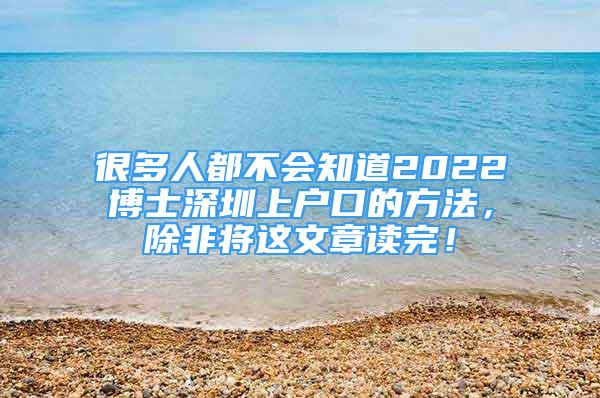 很多人都不会知道2022博士深圳上户口的方法，除非将这文章读完！